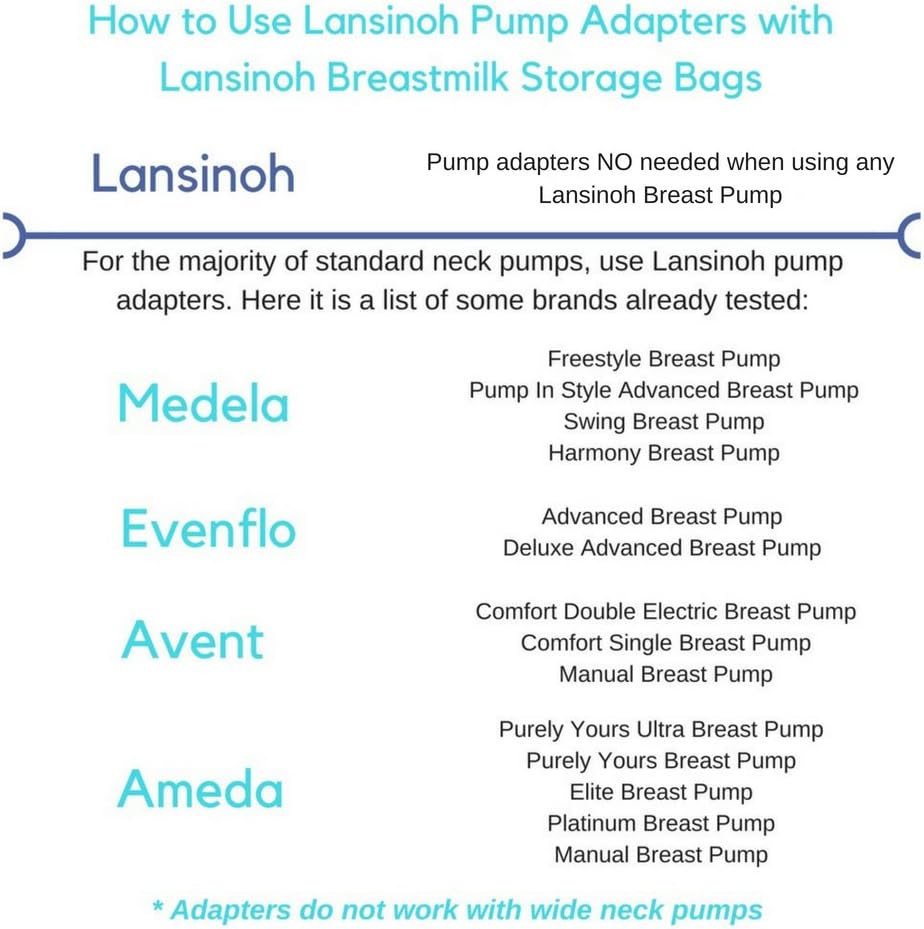 How to Use Lansinoh Pump Adapters with Lansinoh Breastmilk Storage Bags

Lansinoh

Pump adapters NO needed when using any Lansinoh Breast Pump

For the majority of standard neck pumps, use Lansinoh pump adapters. Here it is a list of some brands already tested:

Medela

Freestyle Breast Pump
Pump In Style Advanced Breast Pump
Swing Breast Pump
Harmony Breast Pump

Evenflo

Advanced Breast Pump
Deluxe Advanced Breast Pump

Avent

Comfort Double Electric Breast Pump
Comfort Single Breast Pump
Manual Breast Pump

Ameda

Purely Yours Ultra Breast Pump
Purely Yours Breast Pump
Elite Breast Pump
Platinum Breast Pump
Manual Breast Pump

* Adapters do not work with wide neck pumps